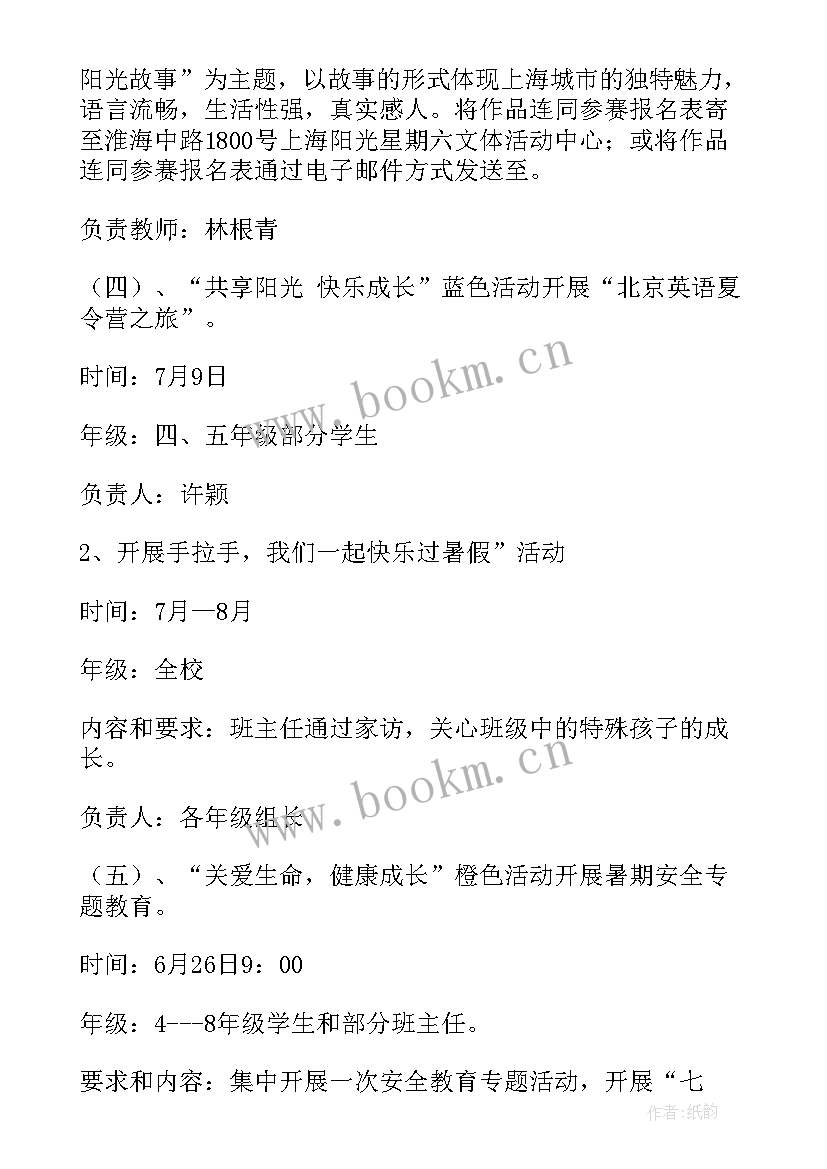 阳光故事”为主题，以故事的形式体现上海城市的独特魅力，语言流畅，生活性强，真实感人。将作品连同参赛报名表寄至淮海中路1800号上海阳光星期六文体活动中心；或将作品连同参赛报名表通过电子邮件方式发送至。

负责教师：林根青

（四）、“共享阳光 快乐成长”蓝色活动开展“北京英语夏令营之旅”。

时间：7月9日

年级：四、五年级部分学生

负责人：许颖

2、开展手拉手，我们一起快乐过暑假”活动

时间：7月—8月

年级：全校

内容和要求：班主任通过家访，关心班级中的特殊孩子的成长。

负责人：各年级组长

（五）、“关爱生命，健康成长”橙色活动开展暑期安全专题教育。

时间：6月26日9：00

年级：4---8年级学生和部分班主任。

要求和内容：集中开展一次安全教育专题活动，开展“七

www.bookm.cn

www.bookm.cn

作者：纸韵